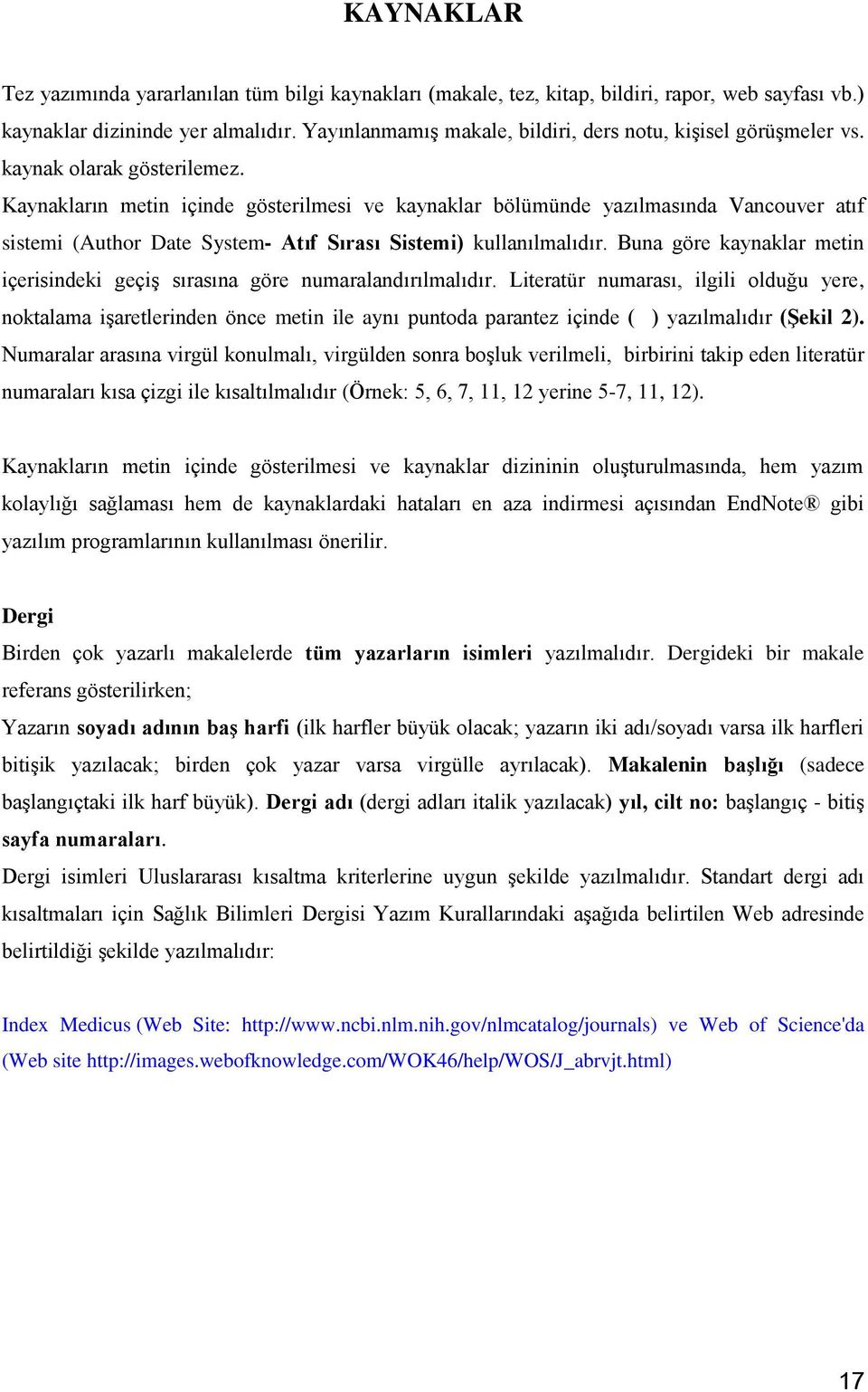 KAYNAKLAR

Tez yazımında yararlanılan tüm bilgi kaynakları (makale, tez, kitap, bildiri, rapor, web sayfası vb.) kaynaklar dizininde yer almalıdır. Yayınlanmamış makale, bildiri, ders notu, kişisel görüşmeler vs. kaynak olarak gösterilemez.
Kaynakların metin içinde gösterilmesi ve kaynaklar bölümünde yazılmasında Vancouver atıf sistemi (Author Date System- Atıf Sırası Sistemi) kullanılmalıdır. Buna göre kaynaklar metin içerisindeki geçiş sırasına göre numaralandırılmalıdır. Literatür numarası, ilgili olduğu yere, noktalama işaretlerinden önce metin ile aynı puntoda parantez içinde ( ) yazılmalıdır (Şekil 2). Numaralar arasına virgül konulmalı, virgülden sonra boşluk verilmeli, birbirini takip eden literatür numaraları kısa çizgi ile kısaltılmalıdır (Örnek: 5, 6, 7, 11, 12 yerine 5-7, 11, 12).

Kaynakların metin içinde gösterilmesi ve kaynaklar dizininin oluşturulmasında, hem yazım kolaylığı sağlaması hem de kaynaklardaki hataları en aza indirmesi açısından EndNote® gibi yazılım programlarının kullanılması önerilir.

Dergi
Birden çok yazarlı makalelerde tüm yazarların isimleri yazılmalıdır. Dergideki bir makale referans gösterilirken;
Yazarın soyadı adının baş harfi (ilk harfler büyük olacak; yazarın iki adı/soyadı varsa ilk harfleri bitişik yazılacak; birden çok yazar varsa virgülle ayrılacak). Makalenin başlığı (sadece başlangıçtaki ilk harf büyük). Dergi adı (dergi adları italik yazılacak) yıl, cilt no: başlangıç - bitiş sayfa numaraları.
Dergi isimleri Uluslararası kısaltma kriterlerine uygun şekilde yazılmalıdır. Standart dergi adı kısaltmaları için Sağlık Bilimleri Dergisi Yazım Kurallarındaki aşağıda belirtilen Web adresinde belirtildiği şekilde yazılmalıdır:

Index Medicus (Web Site: http://www.ncbi.nlm.nih.gov/nlmcatalog/journals) ve Web of Science'da (Web site http://images.webofknowledge.com/WOK46/help/WOS/J_abrvjt.html)

17